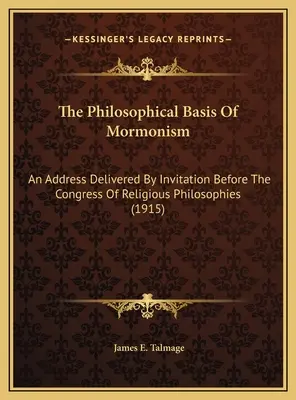 —KESSINGER'S LEGACY REPRINTS—

The Philosophical Basis Of Mormonism

An Address Delivered By Invitation Before The Congress Of Religious Philosophies (1915)

James E. Talmage